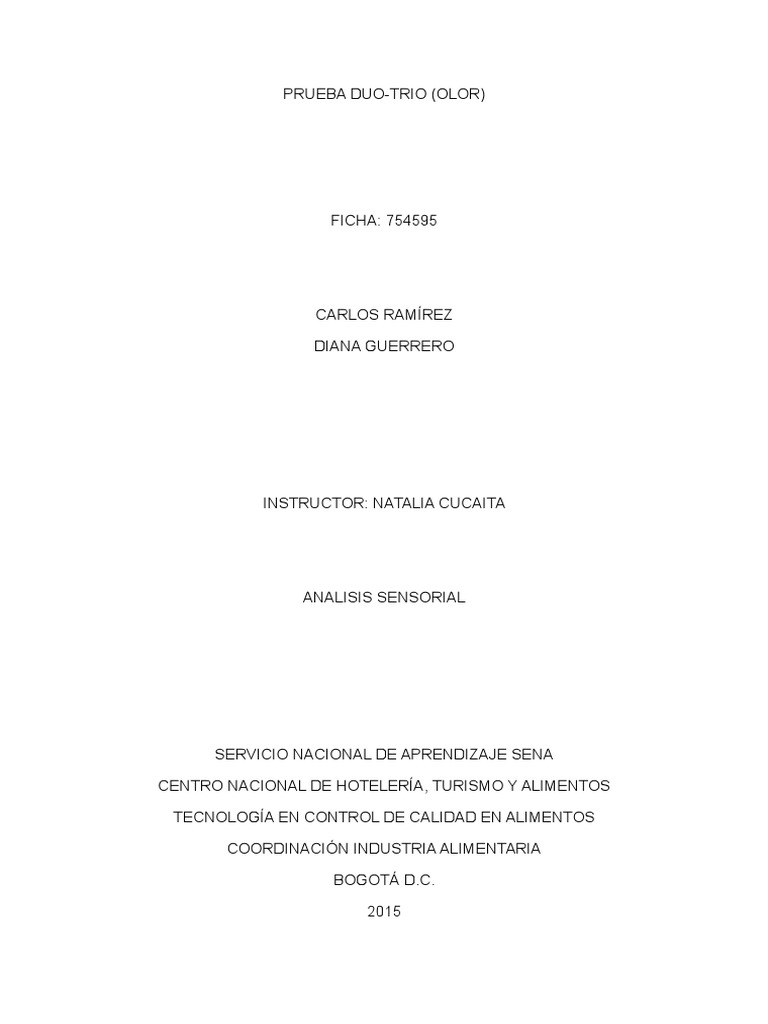 PRUEBA DUO-TRIO (OLOR)

FICHA: 754595

CARLOS RAMÍREZ
DIANA GUERRERO

INSTRUCTOR: NATALIA CUCAITA

ANALISIS SENSORIAL

SERVICIO NACIONAL DE APRENDIZAJE SENA
CENTRO NACIONAL DE HOTELERÍA, TURISMO Y ALIMENTOS
TECNOLOGÍA EN CONTROL DE CALIDAD EN ALIMENTOS
COORDINACIÓN INDUSTRIA ALIMENTARIA
BOGOTÁ D.C.
2015